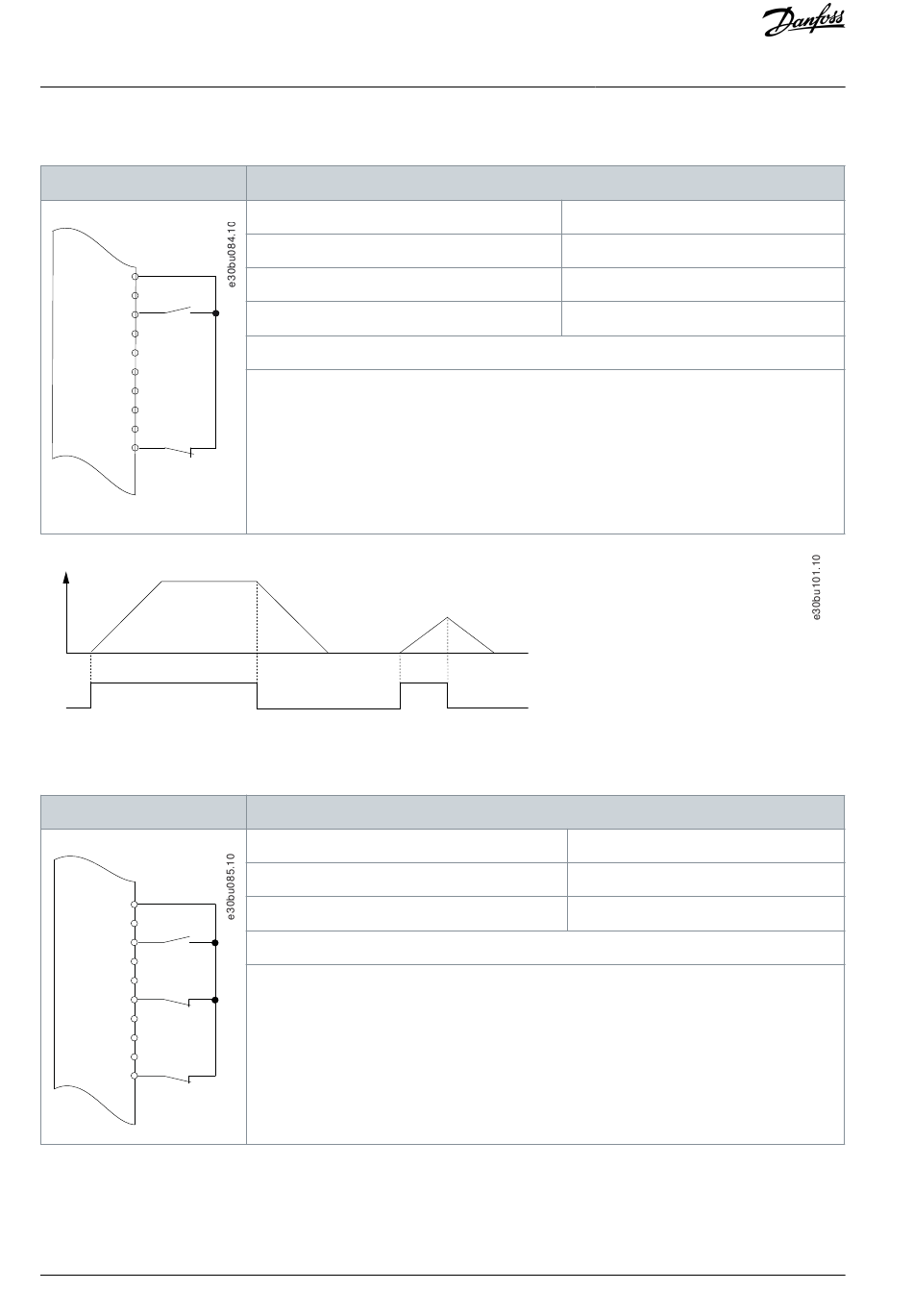 Danfoss

e30bu084.10

e30bu101.10

e30bu085.10